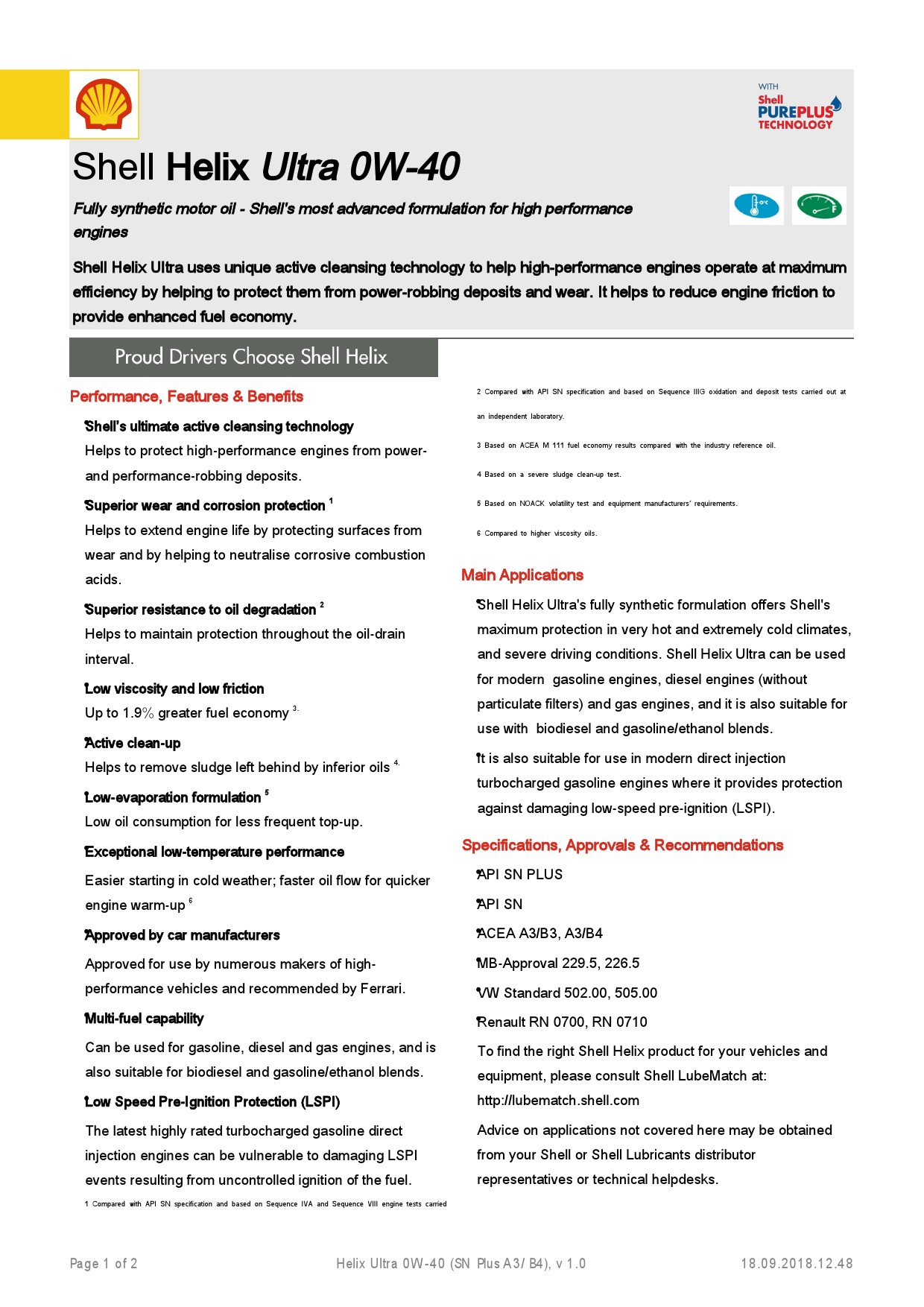 WITH
Shell
PUREPLUS
TECHNOLOGY

Shell Helix Ultra 0W-40

Fully synthetic motor oil - Shell's most advanced formulation for high performance engines

Shell Helix Ultra uses unique active cleansing technology to help high-performance engines operate at maximum efficiency by helping to protect them from power-robbing deposits and wear. It helps to reduce engine friction to provide enhanced fuel economy.

Proud Drivers Choose Shell Helix

Performance, Features & Benefits

Shell's ultimate active cleansing technology
Helps to protect high-performance engines from power- and performance-robbing deposits.

Superior wear and corrosion protection $^1$
Helps to extend engine life by protecting surfaces from wear and by helping to neutralise corrosive combustion acids.

Superior resistance to oil degradation $^2$
Helps to maintain protection throughout the oil-drain interval.

Low viscosity and low friction
Up to 1.9% greater fuel economy $^{3.}$

Active clean-up
Helps to remove sludge left behind by inferior oils $^{4.}$

Low-evaporation formulation $^5$
Low oil consumption for less frequent top-up.

Exceptional low-temperature performance
Easier starting in cold weather; faster oil flow for quicker engine warm-up $^6$

Approved by car manufacturers
Approved for use by numerous makers of high-performance vehicles and recommended by Ferrari.

Multi-fuel capability
Can be used for gasoline, diesel and gas engines, and is also suitable for biodiesel and gasoline/ethanol blends.

Low Speed Pre-Ignition Protection (LSPI)
The latest highly rated turbocharged gasoline direct injection engines can be vulnerable to damaging LSPI events resulting from uncontrolled ignition of the fuel.

1 Compared with API SN specification and based on Sequence IVA and Sequence VIII engine tests carried

2 Compared with API SN specification and based on Sequence IIIG oxidation and deposit tests carried out at an independent laboratory.

3 Based on ACEA M 111 fuel economy results compared with the industry reference oil.

4 Based on a severe sludge clean-up test.

5 Based on NOACK volatility test and equipment manufacturers' requirements.

6 Compared to higher viscosity oils.

Main Applications

Shell Helix Ultra's fully synthetic formulation offers Shell's maximum protection in very hot and extremely cold climates, and severe driving conditions. Shell Helix Ultra can be used for modern gasoline engines, diesel engines (without particulate filters) and gas engines, and it is also suitable for use with biodiesel and gasoline/ethanol blends.

It is also suitable for use in modern direct injection turbocharged gasoline engines where it provides protection against damaging low-speed pre-ignition (LSPI).

Specifications, Approvals & Recommendations

API SN PLUS
API SN
ACEA A3/B3, A3/B4
MB-Approval 229.5, 226.5
VW Standard 502.00, 505.00
Renault RN 0700, RN 0710

To find the right Shell Helix product for your vehicles and equipment, please consult Shell LubeMatch at: http://lubematch.shell.com

Advice on applications not covered here may be obtained from your Shell or Shell Lubricants distributor representatives or technical helpdesks.

Page 1 of 2 Helix Ultra 0W-40 (SN Plus A3/ B4), v 1.0 18.09.2018.12.48